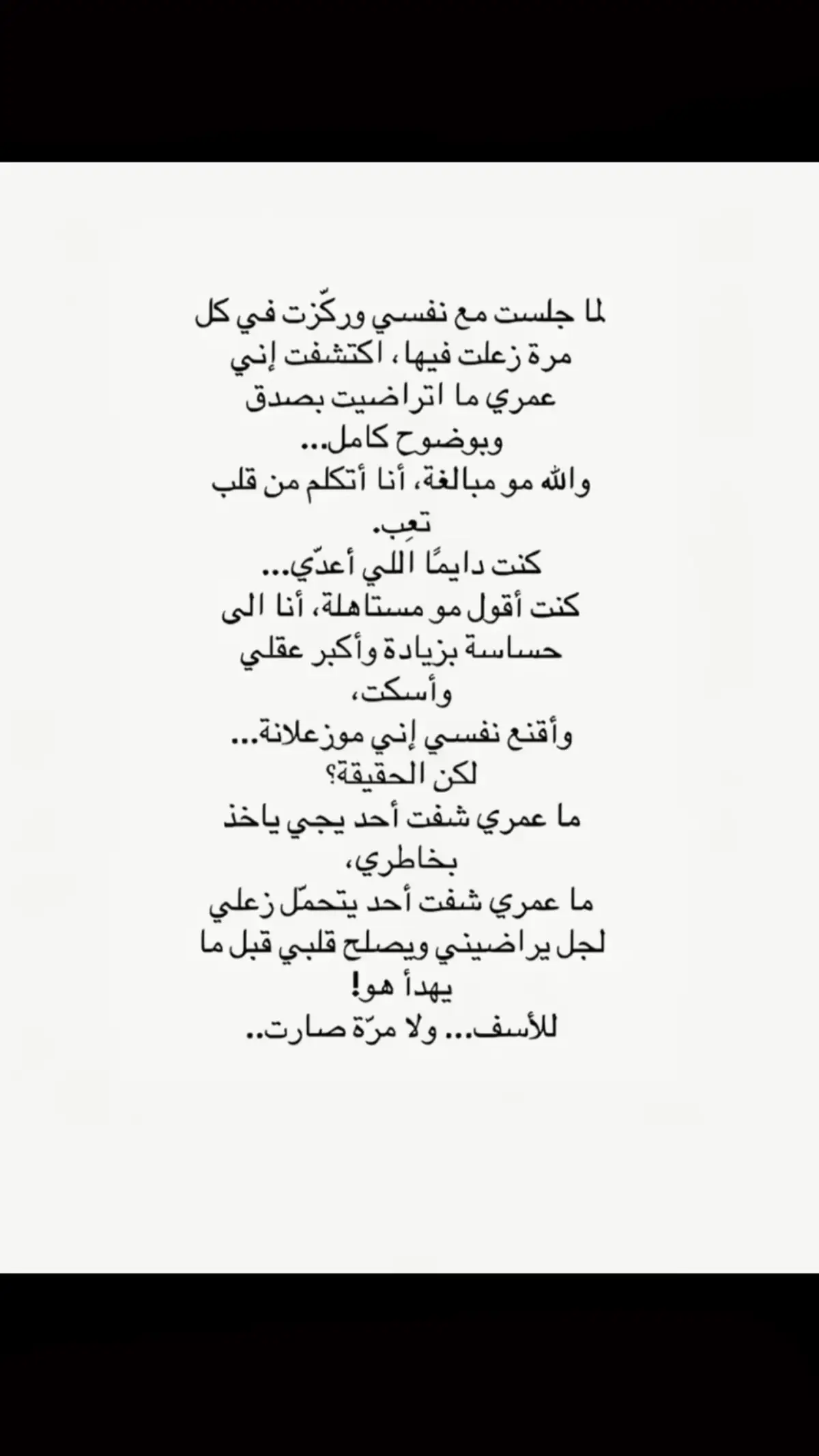 لما جلست مع نفسي وركّزت في كل مرة زعلت فيها، اكتشفت إني عمري ما اتراضيت بصدق وبوضوح كامل...
والله مو مبالغة، أنا أتكلم من قلب تعِب.
كنت دايمًا اللي أعدّي...
كنت أقول مو مستاهلة، أنا الى حساسة بزيادة وأكبر عقلي وأسكت،
وأقنع نفسي إني موزعلانة...
لكن الحقيقة؟
ما عمري شفت أحد يجي ياخذ بخاطري،
ما عمري شفت أحد يتحمّل زعلي لجل يراضيني ويصلح قلبي قبل ما يهدأ هو!
للأسف... ولا مرّة صارت..